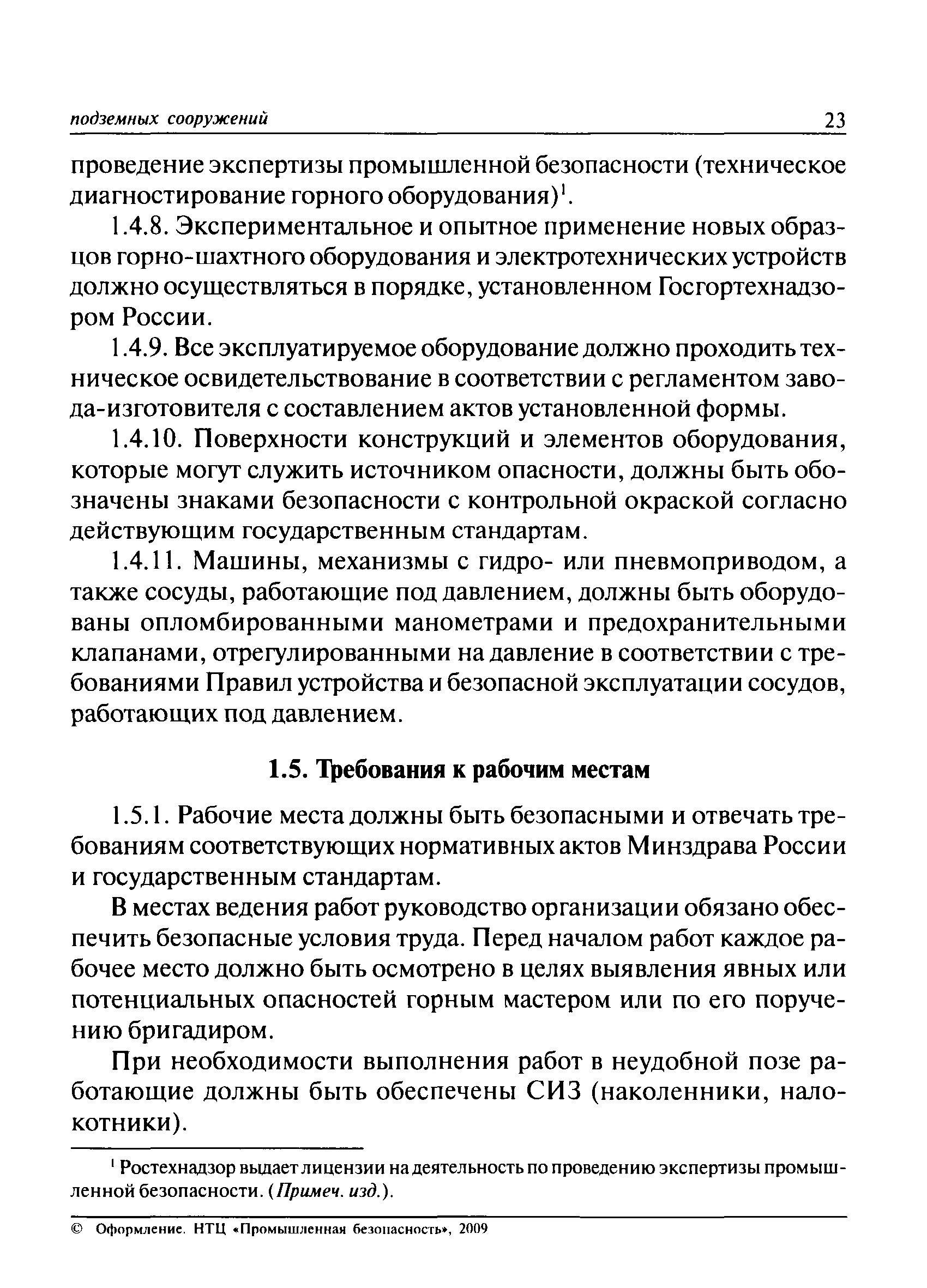 подземных сооружений 23

проведение экспертизы промышленной безопасности (техническое диагностирование горного оборудования)$^1$.

1.4.8. Экспериментальное и опытное применение новых образцов горно-шахтного оборудования и электротехнических устройств должно осуществляться в порядке, установленном Госгортехнадзором России.

1.4.9. Все эксплуатируемое оборудование должно проходить техническое освидетельствование в соответствии с регламентом завода-изготовителя с составлением актов установленной формы.

1.4.10. Поверхности конструкций и элементов оборудования, которые могут служить источником опасности, должны быть обозначены знаками безопасности с контрольной окраской согласно действующим государственным стандартам.

1.4.11. Машины, механизмы с гидро- или пневмоприводом, а также сосуды, работающие под давлением, должны быть оборудованы опломбированными манометрами и предохранительными клапанами, отрегулированными на давление в соответствии с требованиями Правил устройства и безопасной эксплуатации сосудов, работающих под давлением.

1.5. Требования к рабочим местам

1.5.1. Рабочие места должны быть безопасными и отвечать требованиям соответствующих нормативных актов Минздрава России и государственным стандартам.

В местах ведения работ руководство организации обязано обеспечить безопасные условия труда. Перед началом работ каждое рабочее место должно быть осмотрено в целях выявления явных или потенциальных опасностей горным мастером или по его поручению бригадиром.

При необходимости выполнения работ в неудобной позе работающие должны быть обеспечены СИЗ (наколенники, налокотники).

$^1$ Ростехнадзор выдает лицензии на деятельность по проведению экспертизы промышленной безопасности. (Примеч. изд.).

© Оформление. НТЦ «Промышленная безопасность», 2009